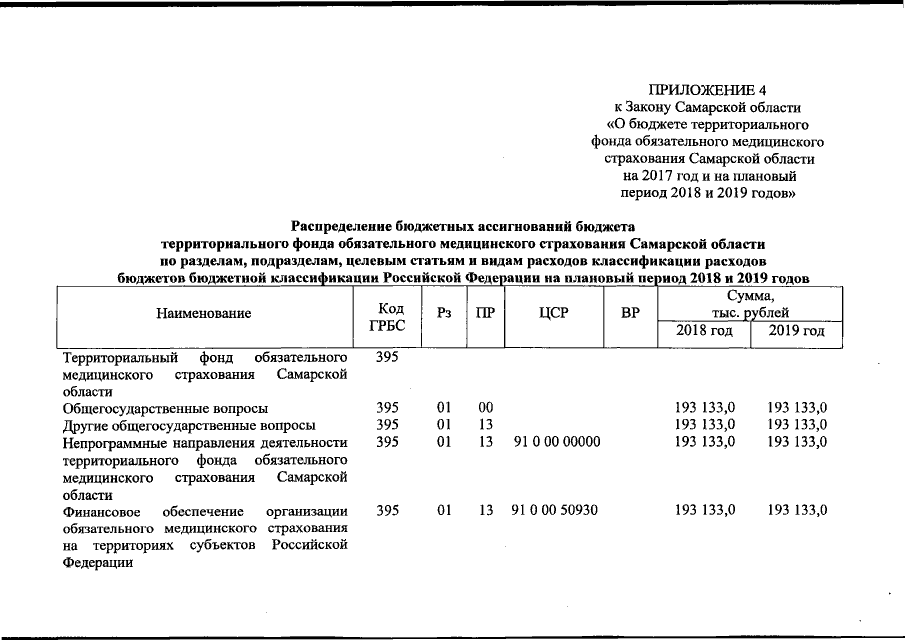 ПРИЛОЖЕНИЕ 4
к Закону Самарской области
«О бюджете территориального фонда обязательного медицинского страхования Самарской области на 2017 год и на плановый период 2018 и 2019 годов»

Распределение бюджетных ассигнований бюджета территориального фонда обязательного медицинского страхования Самарской области по разделам, подразделам, целевым статьям и видам расходов классификации расходов бюджетов бюджетной классификации Российской Федерации на плановый период 2018 и 2019 годов

| Наименование | Код ГРБС | Рз | ПР | ЦСР | ВР | Сумма, тыс. рублей 2018 год | Сумма, тыс. рублей 2019 год |
|---|---|---|---|---|---|---|---|
| Территориальный фонд обязательного медицинского страхования Самарской области | 395 | | | | | | |
| Общегосударственные вопросы | 395 | 01 | 00 | | | 193 133,0 | 193 133,0 |
| Другие общегосударственные вопросы | 395 | 01 | 13 | | | 193 133,0 | 193 133,0 |
| Непрограммные направления деятельности территориального фонда обязательного медицинского страхования Самарской области | 395 | 01 | 13 | 91 0 00 00000 | | 193 133,0 | 193 133,0 |
| Финансовое обеспечение организации обязательного медицинского страхования на территориях субъектов Российской Федерации | 395 | 01 | 13 | 91 0 00 50930 | | 193 133,0 | 193 133,0 |